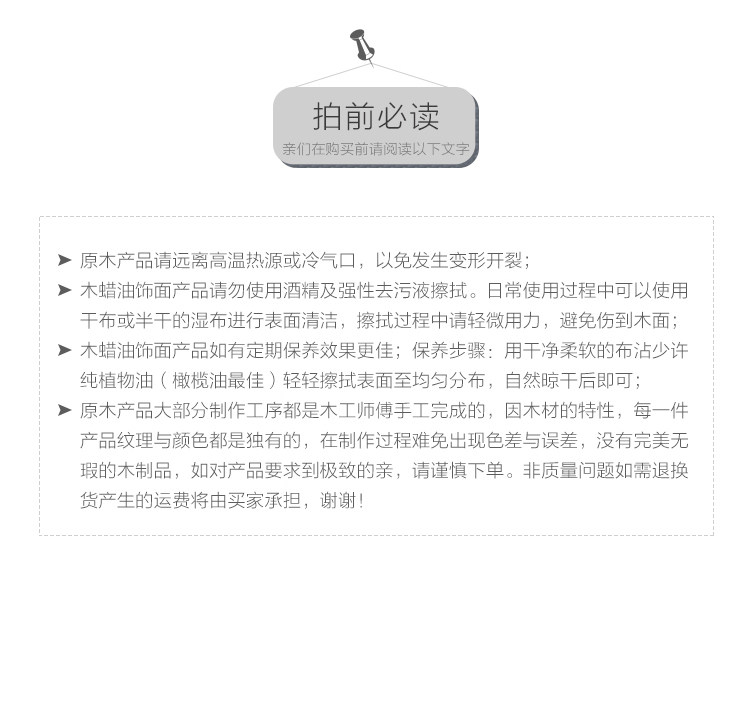 拍前必读
亲们在购买前请阅读以下文字

➤ 原木产品请远离高温热源或冷气口，以免发生变形开裂；
➤ 木蜡油饰面产品请勿使用酒精及强性去污液擦拭。日常使用过程中可以使用干布或半干的湿布进行表面清洁，擦拭过程中请轻微用力，避免伤到木面；
➤ 木蜡油饰面产品如有定期保养效果更佳；保养步骤：用干净柔软的布沾少许纯植物油（橄榄油最佳）轻轻擦拭表面至均匀分布，自然晾干后即可；
➤ 原木产品大部分制作工序都是木工师傅手工完成的，因木材的特性，每一件产品纹理与颜色都是独有的，在制作过程难免出现色差与误差，没有完美无瑕的木制品，如对产品要求到极致的亲，请谨慎下单。非质量问题如需退换货产生的运费将由买家承担，谢谢！